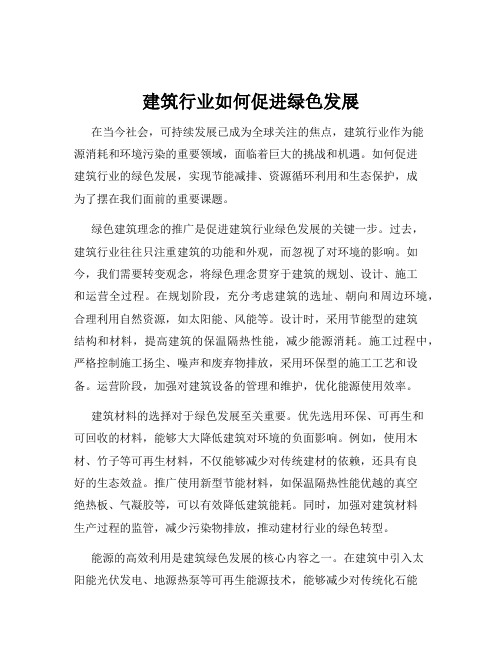 建筑行业如何促进绿色发展

在当今社会，可持续发展已成为全球关注的焦点，建筑行业作为能源消耗和环境污染的重要领域，面临着巨大的挑战和机遇。如何促进建筑行业的绿色发展，实现节能减排、资源循环利用和生态保护，成为了摆在我们面前的重要课题。

绿色建筑理念的推广是促进建筑行业绿色发展的关键一步。过去，建筑行业往往只注重建筑的功能和外观，而忽视了对环境的影响。如今，我们需要转变观念，将绿色理念贯穿于建筑的规划、设计、施工和运营全过程。在规划阶段，充分考虑建筑的选址、朝向和周边环境，合理利用自然资源，如太阳能、风能等。设计时，采用节能型的建筑结构和材料，提高建筑的保温隔热性能，减少能源消耗。施工过程中，严格控制施工扬尘、噪声和废弃物排放，采用环保型的施工工艺和设备。运营阶段，加强对建筑设备的管理和维护，优化能源使用效率。

建筑材料的选择对于绿色发展至关重要。优先选用环保、可再生和可回收的材料，能够大大降低建筑对环境的负面影响。例如，使用木材、竹子等可再生材料，不仅能够减少对传统建材的依赖，还具有良好的生态效益。推广使用新型节能材料，如保温隔热性能优越的真空绝热板、气凝胶等，可以有效降低建筑能耗。同时，加强对建筑材料生产过程的监管，减少污染物排放，推动建材行业的绿色转型。

能源的高效利用是建筑绿色发展的核心内容之一。在建筑中引入太阳能光伏发电、地源热泵等可再生能源技术，能够减少对传统化石能